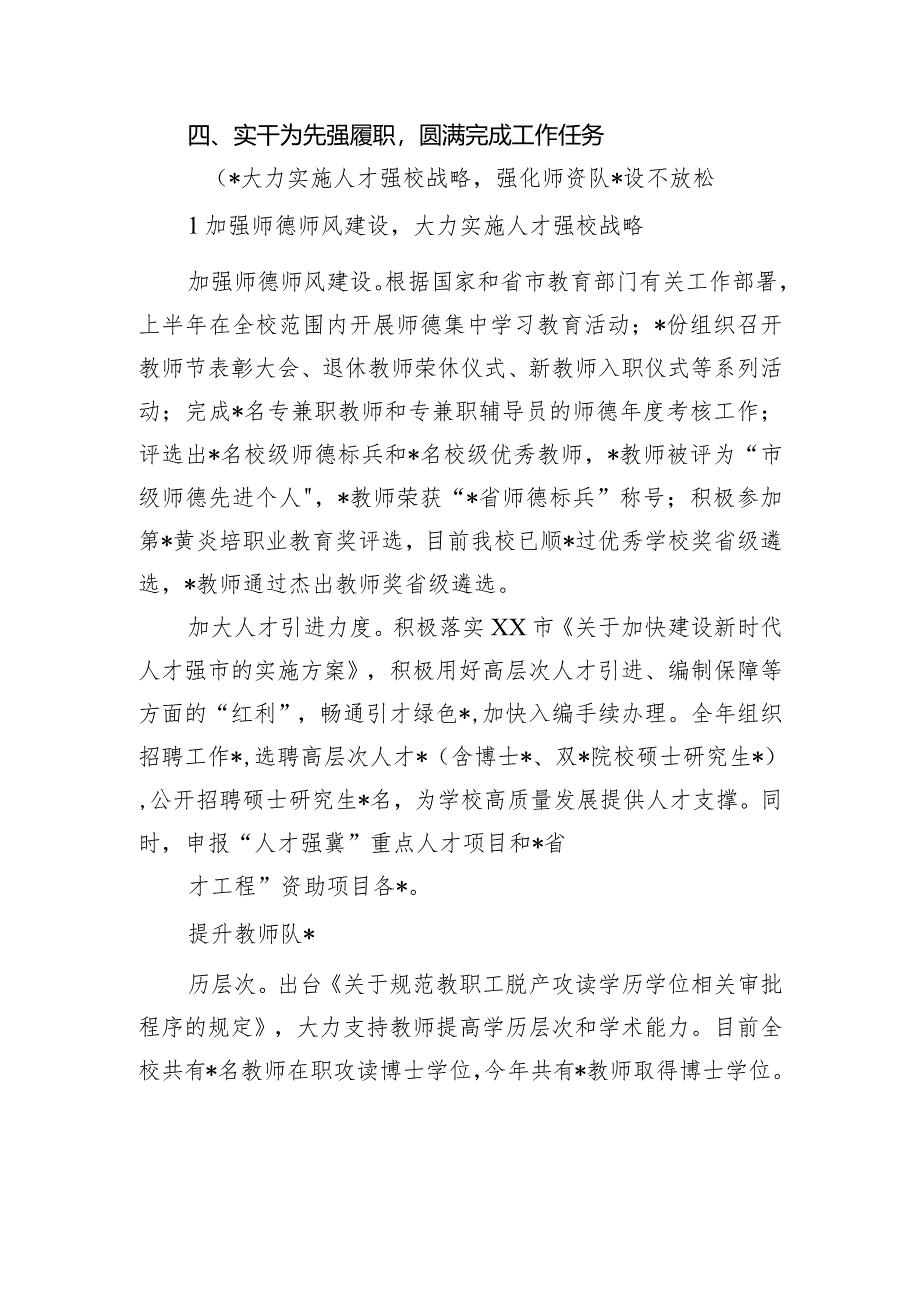 四、实干为先强履职，圆满完成工作任务

（*大力实施人才强校战略，强化师资队*设不放松

1加强师德师风建设，大力实施人才强校战略

加强师德师风建设。根据国家和省市教育部门有关工作部署，上半年在全校范围内开展师德集中学习教育活动；*份组织召开教师节表彰大会、退休教师荣休仪式、新教师入职仪式等系列活动；完成*名专兼职教师和专兼职辅导员的师德年度考核工作；评选出*名校级师德标兵和*名校级优秀教师，*教师被评为“市级师德先进个人"，*教师荣获“*省师德标兵”称号；积极参加第*黄炎培职业教育奖评选，目前我校已顺*过优秀学校奖省级遴选，*教师通过杰出教师奖省级遴选。

加大人才引进力度。积极落实XX市《关于加快建设新时代人才强市的实施方案》，积极用好高层次人才引进、编制保障等方面的“红利”，畅通引才绿色*，加快入编手续办理。全年组织招聘工作*，选聘高层次人才*（含博士*、双*院校硕士研究生*），公开招聘硕士研究生*名，为学校高质量发展提供人才支撑。同时，申报“人才强冀”重点人才项目和*省

才工程”资助项目各*。

提升教师队*

历层次。出台《关于规范教职工脱产攻读学历学位相关审批程序的规定》，大力支持教师提高学历层次和学术能力。目前全校共有*名教师在职攻读博士学位，今年共有*教师取得博士学位。